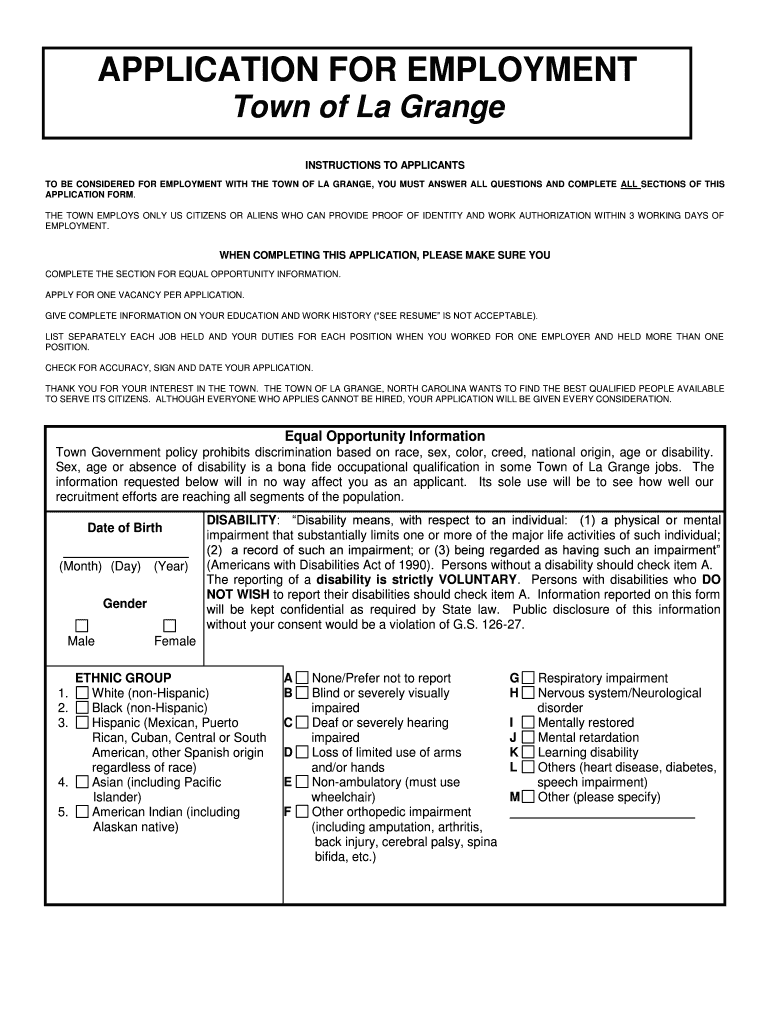 APPLICATION FOR EMPLOYMENT
Town of La Grange

INSTRUCTIONS TO APPLICANTS

TO BE CONSIDERED FOR EMPLOYMENT WITH THE TOWN OF LA GRANGE, YOU MUST ANSWER ALL QUESTIONS AND COMPLETE ALL SECTIONS OF THIS APPLICATION FORM.

THE TOWN EMPLOYS ONLY US CITIZENS OR ALIENS WHO CAN PROVIDE PROOF OF IDENTITY AND WORK AUTHORIZATION WITHIN 3 WORKING DAYS OF EMPLOYMENT.

WHEN COMPLETING THIS APPLICATION, PLEASE MAKE SURE YOU

COMPLETE THE SECTION FOR EQUAL OPPORTUNITY INFORMATION.

APPLY FOR ONE VACANCY PER APPLICATION.

GIVE COMPLETE INFORMATION ON YOUR EDUCATION AND WORK HISTORY ("SEE RESUME" IS NOT ACCEPTABLE).

LIST SEPARATELY EACH JOB HELD AND YOUR DUTIES FOR EACH POSITION WHEN YOU WORKED FOR ONE EMPLOYER AND HELD MORE THAN ONE POSITION.

CHECK FOR ACCURACY, SIGN AND DATE YOUR APPLICATION.

THANK YOU FOR YOUR INTEREST IN THE TOWN. THE TOWN OF LA GRANGE, NORTH CAROLINA WANTS TO FIND THE BEST QUALIFIED PEOPLE AVAILABLE TO SERVE ITS CITIZENS. ALTHOUGH EVERYONE WHO APPLIES CANNOT BE HIRED, YOUR APPLICATION WILL BE GIVEN EVERY CONSIDERATION.

Equal Opportunity Information
Town Government policy prohibits discrimination based on race, sex, color, creed, national origin, age or disability. Sex, age or absence of disability is a bona fide occupational qualification in some Town of La Grange jobs. The information requested below will in no way affect you as an applicant. Its sole use will be to see how well our recruitment efforts are reaching all segments of the population.

Date of Birth

(Month) (Day) (Year)

Gender

Male Female

DISABILITY: "Disability means, with respect to an individual: (1) a physical or mental impairment that substantially limits one or more of the major life activities of such individual; (2) a record of such an impairment; or (3) being regarded as having such an impairment" (Americans with Disabilities Act of 1990). Persons without a disability should check item A. The reporting of a disability is strictly VOLUNTARY. Persons with disabilities who DO NOT WISH to report their disabilities should check item A. Information reported on this form will be kept confidential as required by State law. Public disclosure of this information without your consent would be a violation of G.S. 126-27.

ETHNIC GROUP
1. White (non-Hispanic)
2. Black (non-Hispanic)
3. Hispanic (Mexican, Puerto Rican, Cuban, Central or South American, other Spanish origin regardless of race)
4. Asian (including Pacific Islander)
5. American Indian (including Alaskan native)

A None/Prefer not to report
B Blind or severely visually impaired
C Deaf or severely hearing impaired
D Loss of limited use of arms and/or hands
E Non-ambulatory (must use wheelchair)
F Other orthopedic impairment (including amputation, arthritis, back injury, cerebral palsy, spina bifida, etc.)

G Respiratory impairment
H Nervous system/Neurological disorder
I Mentally restored
J Mental retardation
K Learning disability
L Others (heart disease, diabetes, speech impairment)
M Other (please specify)